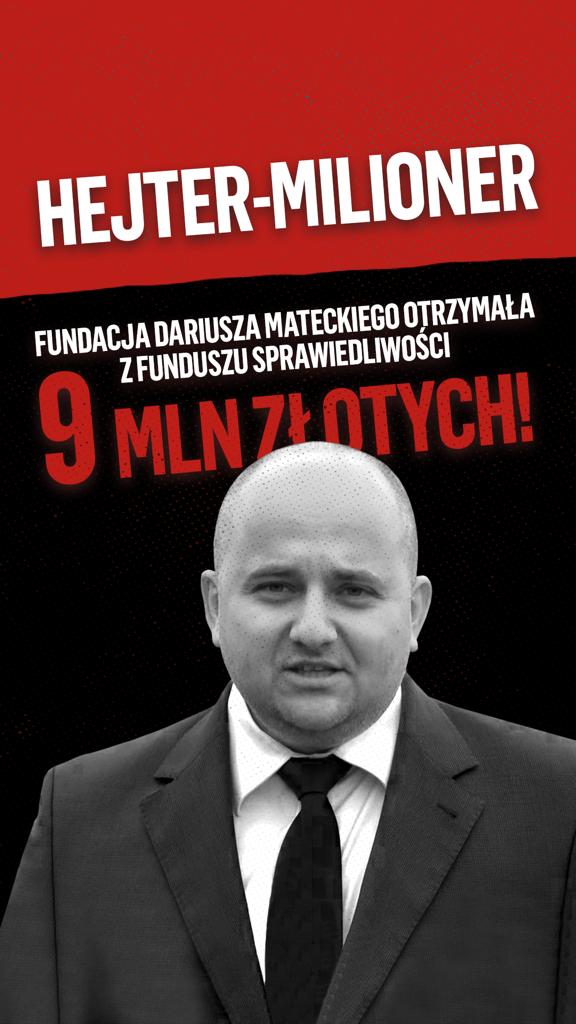 HEJTER-MILIONER

FUNDACJA DARIUSZA MATECKIEGO OTRZYMAŁA Z FUNDUSZU SPRAWIEDLIWOŚCI

9 MLN ZŁOTYCH!